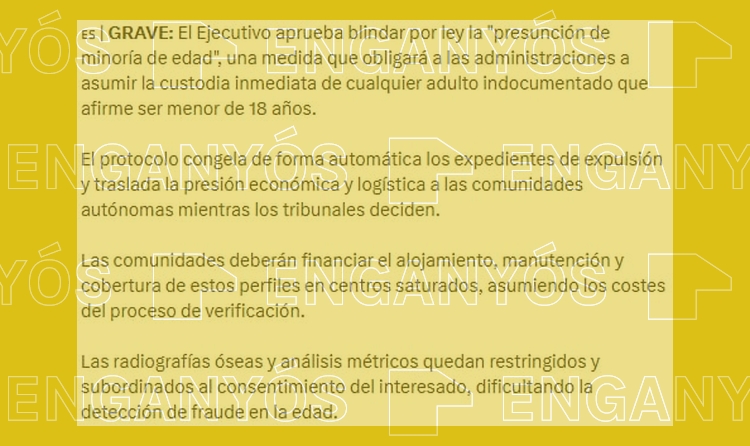 ES | GRAVE: El Ejecutivo aprueba blindar por ley la "presunción de minoría de edad", una medida que obligará a las administraciones a asumir la custodia inmediata de cualquier adulto indocumentado que afirme ser menor de 18 años.

El protocolo congela de forma automática los expedientes de expulsión y traslada la presión económica y logística a las comunidades autónomas mientras los tribunales deciden.

Las comunidades deberán financiar el alojamiento, manutención y cobertura de estos perfiles en centros saturados, asumiendo los costes del proceso de verificación.

Las radiografías óseas y análisis métricos quedan restringidos y subordinados al consentimiento del interesado, dificultando la detección de fraude en la edad.

ENGANYÓS ENGANYÓS ENGANYÓS ENGANYÓS ENGANYÓS ENGANYÓS ENGANYÓS ENGANYÓS